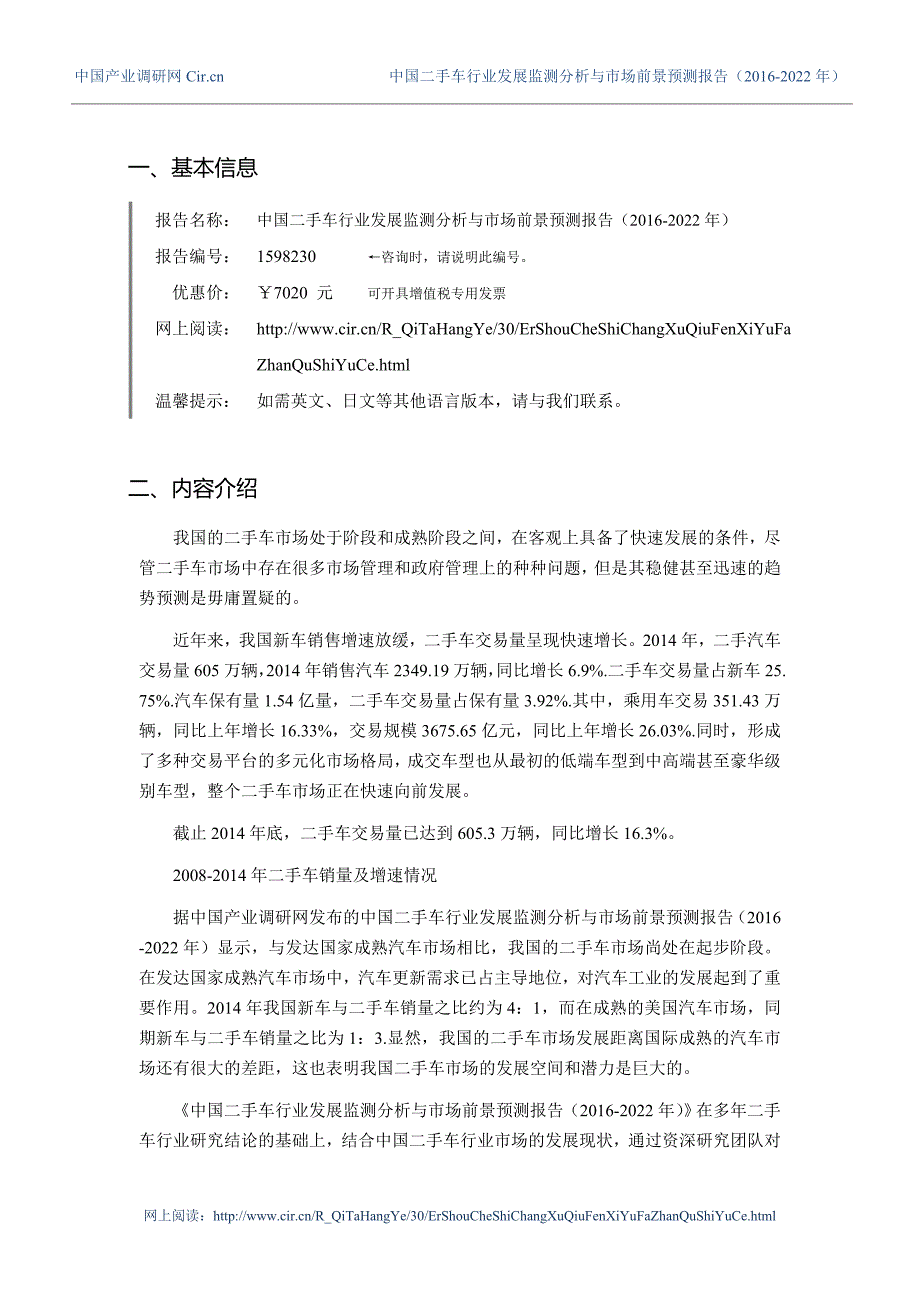 中国产业调研网 Cir.cn

中国二手车行业发展监测分析与市场前景预测报告（2016-2022 年）

一、基本信息

报告名称： 中国二手车行业发展监测分析与市场前景预测报告（2016-2022 年）

报告编号： 1598230 ←咨询时，请说明此编号。

优惠价： ￥7020 元 可开具增值税专用发票

网上阅读： http://www.cir.cn/R_QiTaHangYe/30/ErShouCheShiChangXuQiuFenXiYuFaZhanQuShiYuCe.html

温馨提示： 如需英文、日文等其他语言版本，请与我们联系。

二、内容介绍

我国的二手车市场处于阶段和成熟阶段之间，在客观上具备了快速发展的条件，尽管二手车市场中存在很多市场管理和政府管理上的种种问题，但是其稳健甚至迅速的趋势预测是毋庸置疑的。

近年来，我国新车销售增速放缓，二手车交易量呈现快速增长。2014 年，二手汽车交易量 605 万辆，2014 年销售汽车 2349.19 万辆，同比增长 6.9%.二手车交易量占新车 25.75%.汽车保有量 1.54 亿量，二手车交易量占保有量 3.92%.其中，乘用车交易 351.43 万辆，同比上年增长 16.33%，交易规模 3675.65 亿元，同比上年增长 26.03%.同时，形成了多种交易平台的多元化市场格局，成交车型也从最初的低端车型到中高端甚至豪华级别车型，整个二手车市场正在快速向前发展。

截止 2014 年底，二手车交易量已达到 605.3 万辆，同比增长 16.3%。

2008-2014 年二手车销量及增速情况

据中国产业调研网发布的中国二手车行业发展监测分析与市场前景预测报告（2016-2022 年）显示，与发达国家成熟汽车市场相比，我国的二手车市场尚处在起步阶段。在发达国家成熟汽车市场中，汽车更新需求已占主导地位，对汽车工业的发展起到了重要作用。2014 年我国新车与二手车销量之比约为 4：1，而在成熟的美国汽车市场，同期新车与二手车销量之比为 1：3.显然，我国的二手车市场发展距离国际成熟的汽车市场还有很大的差距，这也表明我国二手车市场的发展空间和潜力是巨大的。

《中国二手车行业发展监测分析与市场前景预测报告（2016-2022 年）》在多年二手车行业研究结论的基础上，结合中国二手车行业市场的发展现状，通过资深研究团队对

网上阅读：http://www.cir.cn/R_QiTaHangYe/30/ErShouCheShiChangXuQiuFenXiYuFaZhanQuShiYuCe.html